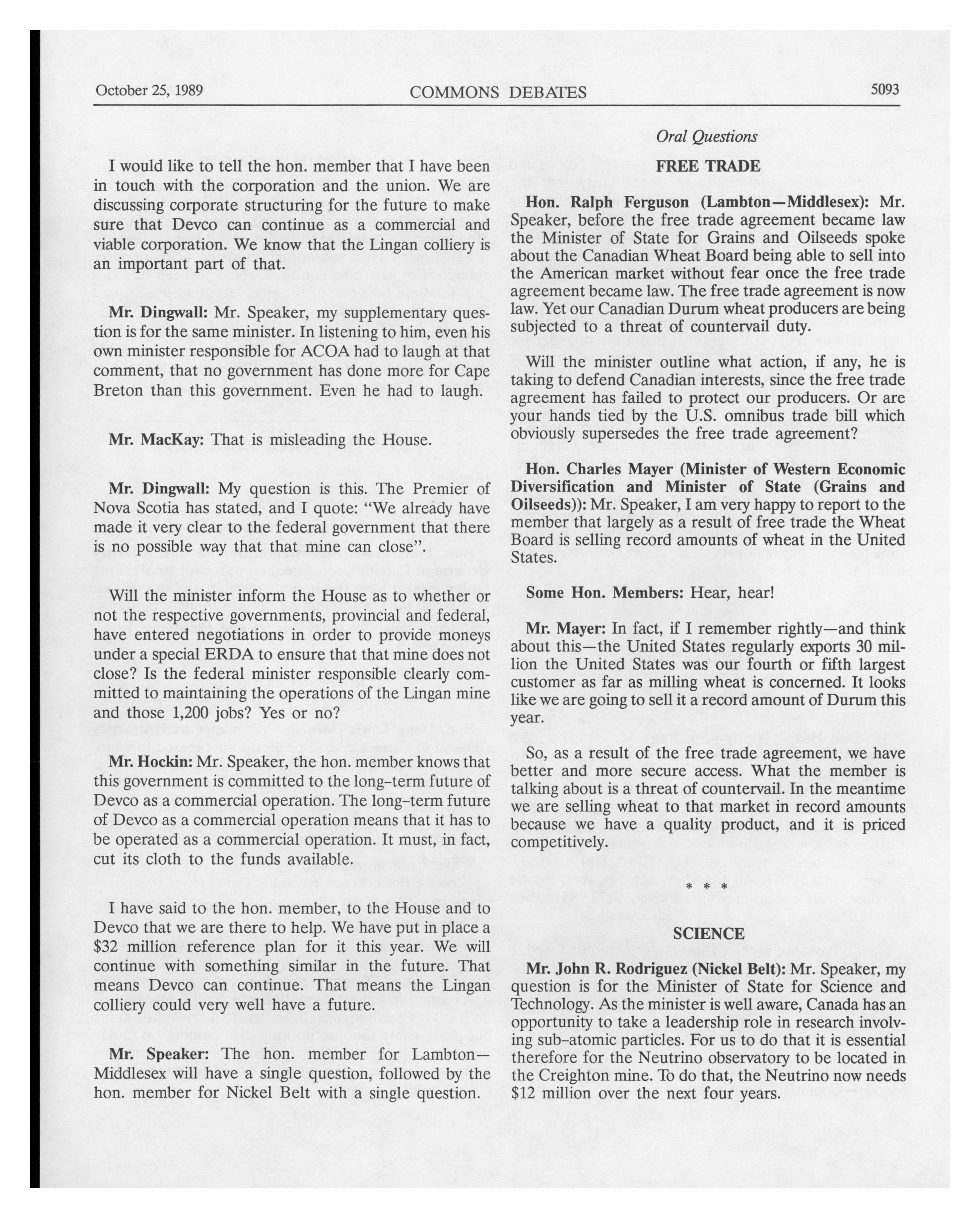 October 25, 1989 COMMONS DEBATES 5093

Oral Questions

I would like to tell the hon. member that I have been in touch with the corporation and the union. We are discussing corporate structuring for the future to make sure that Devco can continue as a commercial and viable corporation. We know that the Lingan colliery is an important part of that.

Mr. Dingwall: Mr. Speaker, my supplementary question is for the same minister. In listening to him, even his own minister responsible for ACOA had to laugh at that comment, that no government has done more for Cape Breton than this government. Even he had to laugh.

Mr. MacKay: That is misleading the House.

Mr. Dingwall: My question is this. The Premier of Nova Scotia has stated, and I quote: "We already have made it very clear to the federal government that there is no possible way that that mine can close".

Will the minister inform the House as to whether or not the respective governments, provincial and federal, have entered negotiations in order to provide moneys under a special ERDA to ensure that that mine does not close? Is the federal minister responsible clearly committed to maintaining the operations of the Lingan mine and those 1,200 jobs? Yes or no?

Mr. Hockin: Mr. Speaker, the hon. member knows that this government is committed to the long-term future of Devco as a commercial operation. The long-term future of Devco as a commercial operation means that it has to be operated as a commercial operation. It must, in fact, cut its cloth to the funds available.

I have said to the hon. member, to the House and to Devco that we are there to help. We have put in place a $32 million reference plan for it this year. We will continue with something similar in the future. That means Devco can continue. That means the Lingan colliery could very well have a future.

Mr. Speaker: The hon. member for Lambton—Middlesex will have a single question, followed by the hon. member for Nickel Belt with a single question.

FREE TRADE

Hon. Ralph Ferguson (Lambton—Middlesex): Mr. Speaker, before the free trade agreement became law the Minister of State for Grains and Oilseeds spoke about the Canadian Wheat Board being able to sell into the American market without fear once the free trade agreement became law. The free trade agreement is now law. Yet our Canadian Durum wheat producers are being subjected to a threat of countervail duty.

Will the minister outline what action, if any, he is taking to defend Canadian interests, since the free trade agreement has failed to protect our producers. Or are your hands tied by the U.S. omnibus trade bill which obviously supersedes the free trade agreement?

Hon. Charles Mayer (Minister of Western Economic Diversification and Minister of State (Grains and Oilseeds)): Mr. Speaker, I am very happy to report to the member that largely as a result of free trade the Wheat Board is selling record amounts of wheat in the United States.

Some Hon. Members: Hear, hear!

Mr. Mayer: In fact, if I remember rightly—and think about this—the United States regularly exports 30 million the United States was our fourth or fifth largest customer as far as milling wheat is concerned. It looks like we are going to sell it a record amount of Durum this year.

So, as a result of the free trade agreement, we have better and more secure access. What the member is talking about is a threat of countervail. In the meantime we are selling wheat to that market in record amounts because we have a quality product, and it is priced competitively.

* * *

SCIENCE

Mr. John R. Rodriguez (Nickel Belt): Mr. Speaker, my question is for the Minister of State for Science and Technology. As the minister is well aware, Canada has an opportunity to take a leadership role in research involving sub-atomic particles. For us to do that it is essential therefore for the Neutrino observatory to be located in the Creighton mine. To do that, the Neutrino now needs $12 million over the next four years.